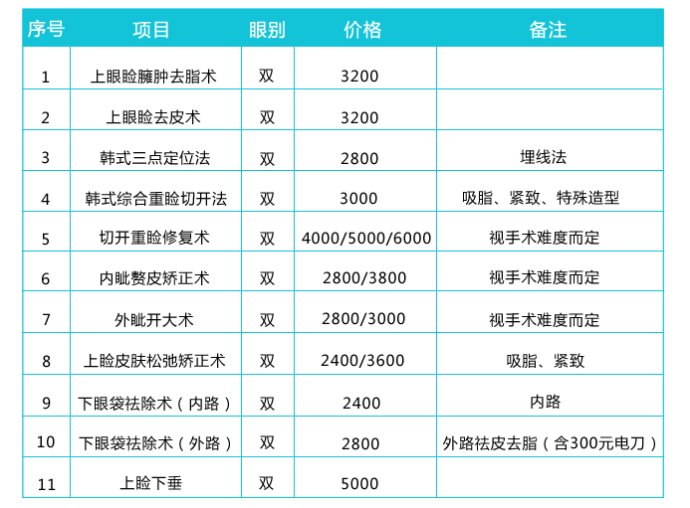 | 序号 | 项目 | 眼别 | 价格 | 备注 |
|---|---|---|---|---|
| 1 | 上眼睑臃肿去脂术 | 双 | 3200 | |
| 2 | 上眼睑去皮术 | 双 | 3200 | |
| 3 | 韩式三点定位法 | 双 | 2800 | 埋线法 |
| 4 | 韩式综合重睑切开法 | 双 | 3000 | 吸脂、紧致、特殊造型 |
| 5 | 切开重睑修复术 | 双 | 4000/5000/6000 | 视手术难度而定 |
| 6 | 内眦赘皮矫正术 | 双 | 2800/3800 | 视手术难度而定 |
| 7 | 外眦开大术 | 双 | 2800/3000 | 视手术难度而定 |
| 8 | 上睑皮肤松弛矫正术 | 双 | 2400/3600 | 吸脂、紧致 |
| 9 | 下眼袋祛除术（内路） | 双 | 2400 | 内路 |
| 10 | 下眼袋祛除术（外路） | 双 | 2800 | 外路祛皮去脂（含300元电刀） |
| 11 | 上睑下垂 | 双 | 5000 | |